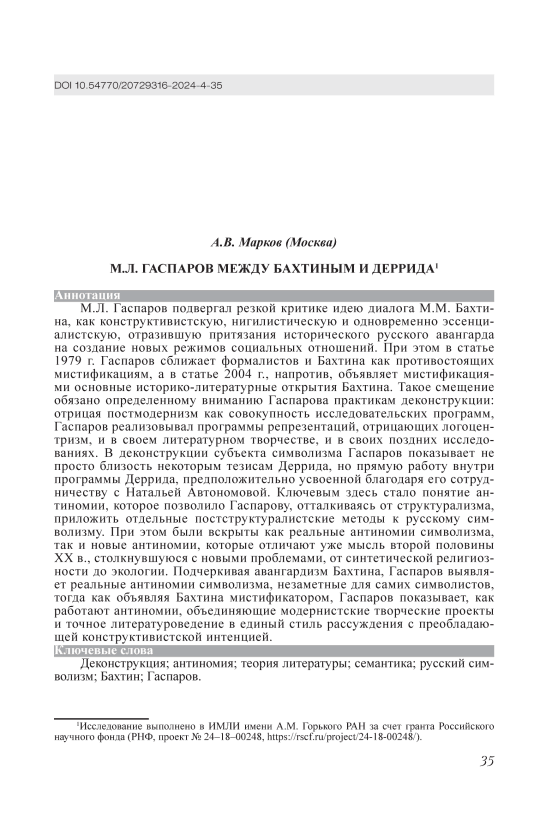 DOI 10.54770/20729316-2024-4-35

А.В. Марков (Москва)

М.Л. ГАСПАРОВ МЕЖДУ БАХТИНЫМ И ДЕРРИДА$^1$

Аннотация

М.Л. Гаспаров подвергал резкой критике идею диалога М.М. Бахтина, как конструктивистскую, нигилистическую и одновременно эссенциалистскую, отразившую притязания исторического русского авангарда на создание новых режимов социальных отношений. При этом в статье 1979 г. Гаспаров сближает формалистов и Бахтина как противостоящих мистификациям, а в статье 2004 г., напротив, объявляет мистификациями основные историко-литературные открытия Бахтина. Такое смещение обязано определенному вниманию Гаспарова практикам деконструкции: отрицая постмодернизм как совокупность исследовательских программ, Гаспаров реализовывал программы репрезентаций, отрицающих логоцентризм, и в своем литературном творчестве, и в своих поздних исследованиях. В деконструкции субъекта символизма Гаспаров показывает не просто близость некоторым тезисам Деррида, но прямую работу внутри программы Деррида, предположительно усвоенной благодаря его сотрудничеству с Натальей Автономовой. Ключевым здесь стало понятие антиномии, которое позволило Гаспарову, отталкиваясь от структурализма, приложить отдельные постструктуралистские методы к русскому символизму. При этом были вскрыты как реальные антиномии символизма, так и новые антиномии, которые отличают уже мысль второй половины XX в., столкнувшуюся с новыми проблемами, от синтетической религиозности до экологии. Подчеркивая авангардизм Бахтина, Гаспаров выявляет реальные антиномии символизма, незаметные для самих символистов, тогда как объявляя Бахтина мистификатором, Гаспаров показывает, как работают антиномии, объединяющие модернистские творческие проекты и точное литературоведение в единый стиль рассуждения с преобладающей конструктивистской интенцией.

Ключевые слова

Деконструкция; антиномия; теория литературы; семантика; русский символизм; Бахтин; Гаспаров.

$^1$Исследование выполнено в ИМЛИ имени А.М. Горького РАН за счет гранта Российского научного фонда (РНФ, проект № 24–18–00248, https://rscf.ru/project/24-18-00248/).

35